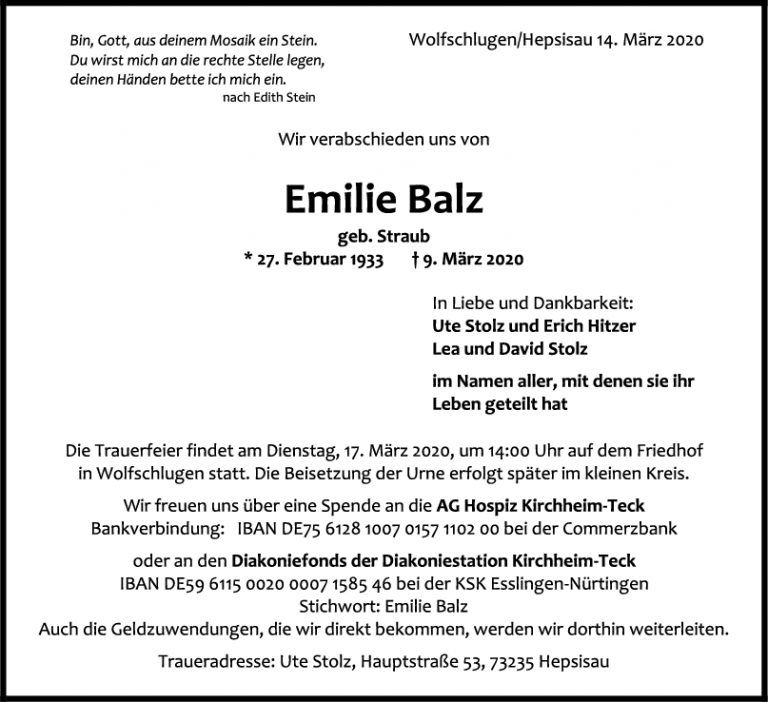 Bin, Gott, aus deinem Mosaik ein Stein.
Du wirst mich an die rechte Stelle legen,
deinen Händen bette ich mich ein.
nach Edith Stein

Wolfschlugen/Hepsisau 14. März 2020

Wir verabschieden uns von

Emilie Balz

geb. Straub

* 27. Februar 1933 † 9. März 2020

In Liebe und Dankbarkeit:
Ute Stolz und Erich Hitzer
Lea und David Stolz

im Namen aller, mit denen sie ihr Leben geteilt hat

Die Trauerfeier findet am Dienstag, 17. März 2020, um 14:00 Uhr auf dem Friedhof in Wolfschlugen statt. Die Beisetzung der Urne erfolgt später im kleinen Kreis.

Wir freuen uns über eine Spende an die AG Hospiz Kirchheim-Teck
Bankverbindung: IBAN DE75 6128 1007 0157 1102 00 bei der Commerzbank

oder an den Diakoniefonds der Diakoniestation Kirchheim-Teck
IBAN DE59 6115 0020 0007 1585 46 bei der KSK Esslingen-Nürtingen
Stichwort: Emilie Balz
Auch die Geldzuwendungen, die wir direkt bekommen, werden wir dorthin weiterleiten.

Traueradresse: Ute Stolz, Hauptstraße 53, 73235 Hepsisau